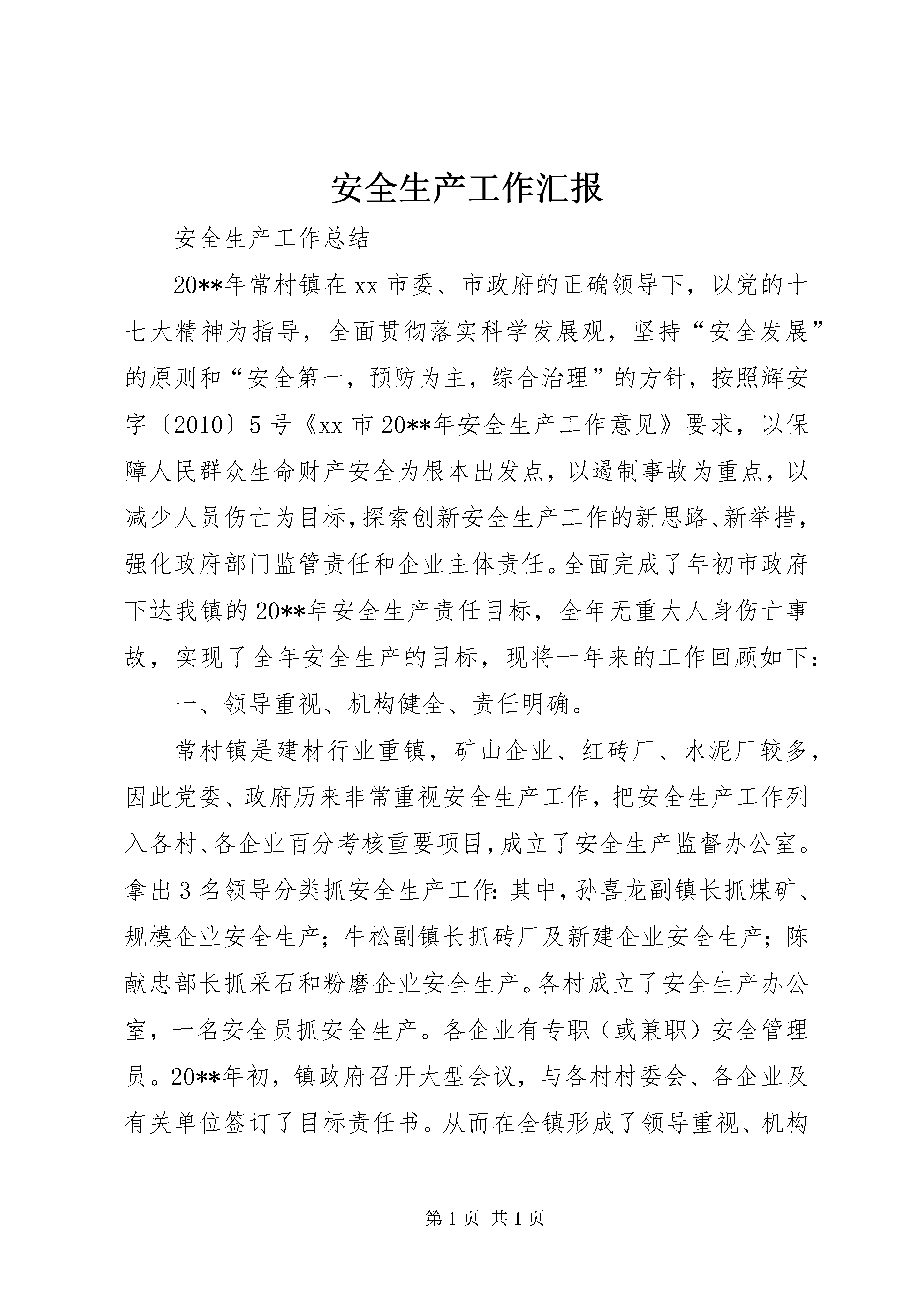 安全生产工作汇报

安全生产工作总结

20**年常村镇在xx市委、市政府的正确领导下，以党的十七大精神为指导，全面贯彻落实科学发展观，坚持“安全发展”的原则和“安全第一，预防为主，综合治理”的方针，按照辉安字〔2010〕5号《xx市20**年安全生产工作意见》要求，以保障人民群众生命财产安全为根本出发点，以遏制事故为重点，以减少人员伤亡为目标，探索创新安全生产工作的新思路、新举措，强化政府部门监管责任和企业主体责任。全面完成了年初市政府下达我镇的20**年安全生产责任目标，全年无重大人身伤亡事故，实现了全年安全生产的目标，现将一年来的工作回顾如下：

一、领导重视、机构健全、责任明确。

常村镇是建材行业重镇，矿山企业、红砖厂、水泥厂较多，因此党委、政府历来非常重视安全生产工作，把安全生产工作列入各村、各企业百分考核重要项目，成立了安全生产监督办公室。拿出3名领导分类抓安全生产工作：其中，孙喜龙副镇长抓煤矿、规模企业安全生产；牛松副镇长抓砖厂及新建企业安全生产；陈献忠部长抓采石和粉磨企业安全生产。各村成立了安全生产办公室，一名安全员抓安全生产。各企业有专职（或兼职）安全管理员。20**年初，镇政府召开大型会议，与各村村委会、各企业及有关单位签订了目标责任书。从而在全镇形成了领导重视、机构

第1页 共1页